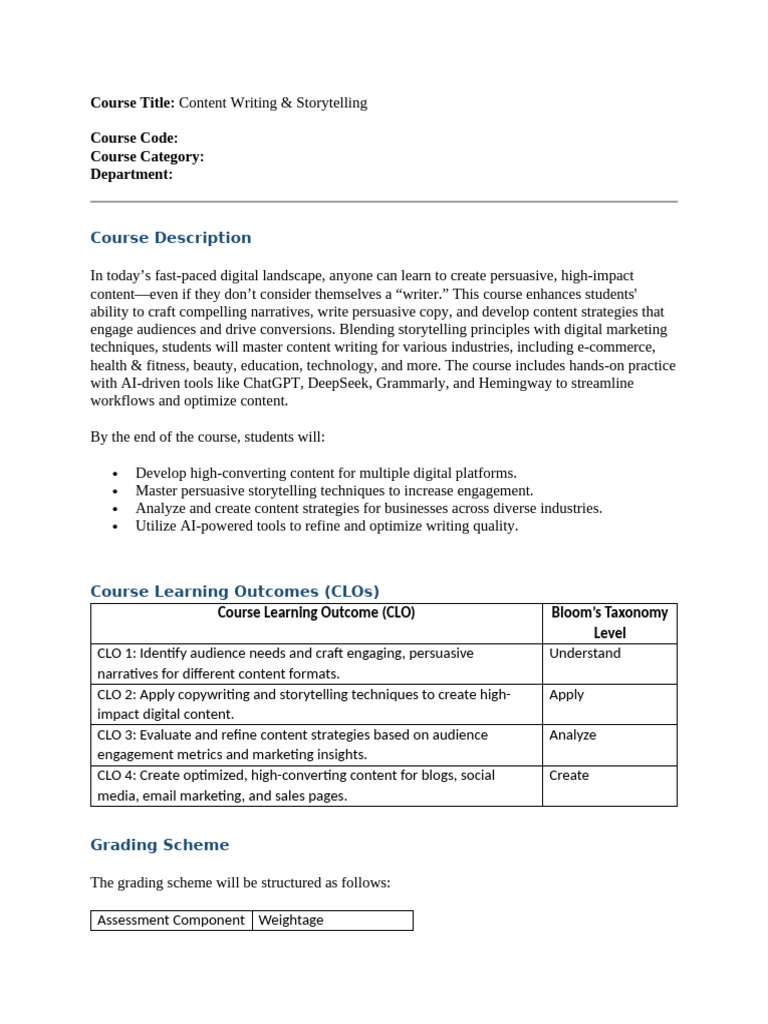 Course Title: Content Writing & Storytelling

Course Code:
Course Category:
Department:

Course Description

In today's fast-paced digital landscape, anyone can learn to create persuasive, high-impact content—even if they don't consider themselves a "writer." This course enhances students' ability to craft compelling narratives, write persuasive copy, and develop content strategies that engage audiences and drive conversions. Blending storytelling principles with digital marketing techniques, students will master content writing for various industries, including e-commerce, health & fitness, beauty, education, technology, and more. The course includes hands-on practice with AI-driven tools like ChatGPT, DeepSeek, Grammarly, and Hemingway to streamline workflows and optimize content.

By the end of the course, students will:

• Develop high-converting content for multiple digital platforms.
• Master persuasive storytelling techniques to increase engagement.
• Analyze and create content strategies for businesses across diverse industries.
• Utilize AI-powered tools to refine and optimize writing quality.

Course Learning Outcomes (CLOs)

| Course Learning Outcome (CLO) | Bloom's Taxonomy Level |
|---|---|
| CLO 1: Identify audience needs and craft engaging, persuasive narratives for different content formats. | Understand |
| CLO 2: Apply copywriting and storytelling techniques to create high-impact digital content. | Apply |
| CLO 3: Evaluate and refine content strategies based on audience engagement metrics and marketing insights. | Analyze |
| CLO 4: Create optimized, high-converting content for blogs, social media, email marketing, and sales pages. | Create |

Grading Scheme

The grading scheme will be structured as follows:

| Assessment Component | Weightage |
|---|---|